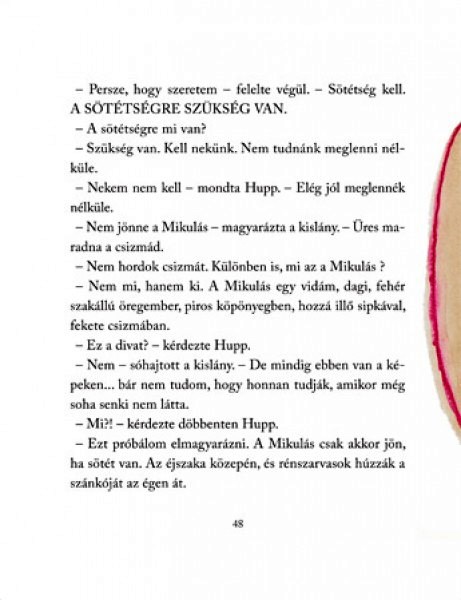 – Persze, hogy szeretem – felelte végül. – Sötétség kell. A SÖTÉTSÉGRE SZÜKSÉG VAN.

– A sötétségre mi van?

– Szükség van. Kell nekünk. Nem tudnánk meglenni nélküle.

– Nekem nem kell – mondta Hupp. – Elég jól meglennék nélküle.

– Nem jönne a Mikulás – magyarázta a kislány. – Üres maradna a csizmád.

– Nem hordok csizmát. Különben is, mi az a Mikulás ?

– Nem mi, hanem ki. A Mikulás egy vidám, dagi, fehér szakállú öregember, piros köpönyegben, hozzá illő sipkával, fekete csizmában.

– Ez a divat? – kérdezte Hupp.

– Nem – sóhajtott a kislány. – De mindig ebben van a képeken... bár nem tudom, hogy honnan tudják, amikor még soha senki nem látta.

– Mi?! – kérdezte döbbenten Hupp.

– Ezt próbálom elmagyarázni. A Mikulás csak akkor jön, ha sötét van. Az éjszaka közepén, és rénszarvasok húzzák a szánkóját az égen át.

48